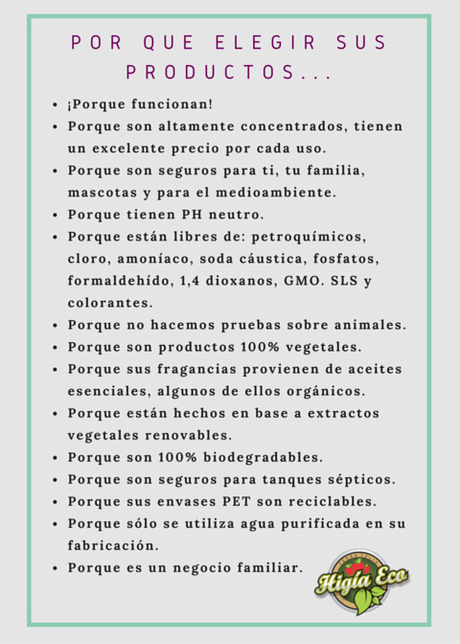 POR QUE ELEGIR SUS PRODUCTOS...

- ¡Porque funcionan!
- Porque son altamente concentrados, tienen un excelente precio por cada uso.
- Porque son seguros para ti, tu familia, mascotas y para el medioambiente.
- Porque tienen PH neutro.
- Porque están libres de: petroquímicos, cloro, amoníaco, soda cáustica, fosfatos, formaldehído, 1,4 dioxanos, GMO. SLS y colorantes.
- Porque no hacemos pruebas sobre animales.
- Porque son productos 100% vegetales.
- Porque sus fragancias provienen de aceites esenciales, algunos de ellos orgánicos.
- Porque están hechos en base a extractos vegetales renovables.
- Porque son 100% biodegradables.
- Porque son seguros para tanques sépticos.
- Porque sus envases PET son reciclables.
- Porque sólo se utiliza agua purificada en su fabricación.
- Porque es un negocio familiar.

Higía Eco